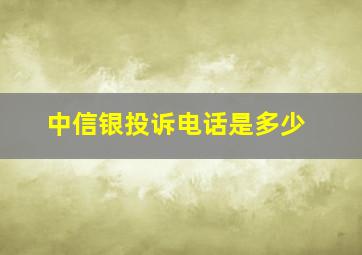 中信银投诉电话是多少